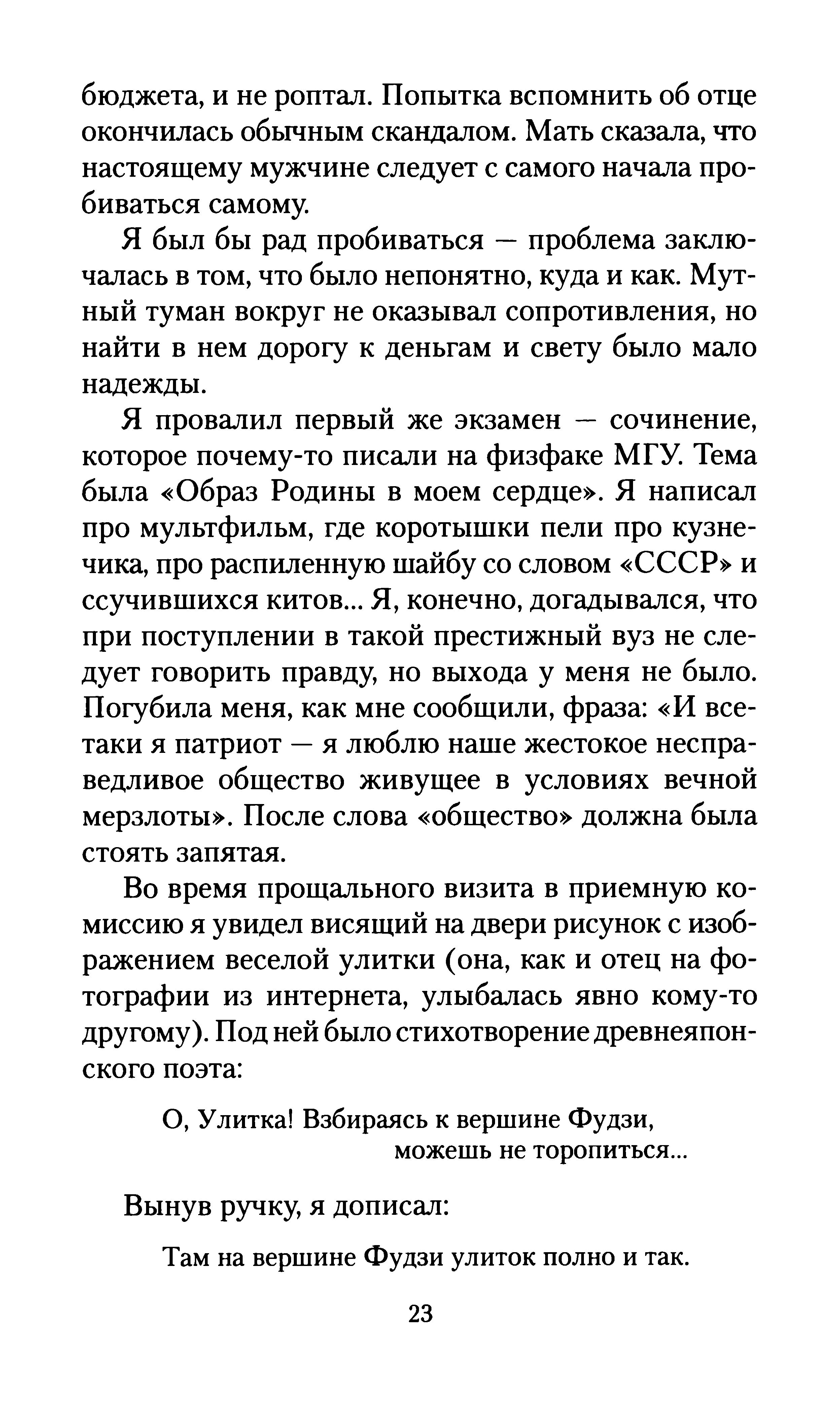 бюджета, и не роптал. Попытка вспомнить об отце окончилась обычным скандалом. Мать сказала, что настоящему мужчине следует с самого начала пробиваться самому.

Я был бы рад пробиваться — проблема заключалась в том, что было непонятно, куда и как. Мутный туман вокруг не оказывал сопротивления, но найти в нем дорогу к деньгам и свету было мало надежды.

Я провалил первый же экзамен — сочинение, которое почему-то писали на физфаке МГУ. Тема была «Образ Родины в моем сердце». Я написал про мультфильм, где коротышки пели про кузнечика, про распиленную шайбу со словом «СССР» и ссучившихся китов... Я, конечно, догадывался, что при поступлении в такой престижный вуз не следует говорить правду, но выхода у меня не было. Погубила меня, как мне сообщили, фраза: «И все-таки я патриот — я люблю наше жестокое несправедливое общество живущее в условиях вечной мерзлоты». После слова «общество» должна была стоять запятая.

Во время прощального визита в приемную комиссию я увидел висящий на двери рисунок с изображением веселой улитки (она, как и отец на фотографии из интернета, улыбалась явно кому-то другому). Под ней было стихотворение древнеяпонского поэта:

О, Улитка! Взбираясь к вершине Фудзи,
можешь не торопиться...

Вынув ручку, я дописал:

Там на вершине Фудзи улиток полно и так.

23